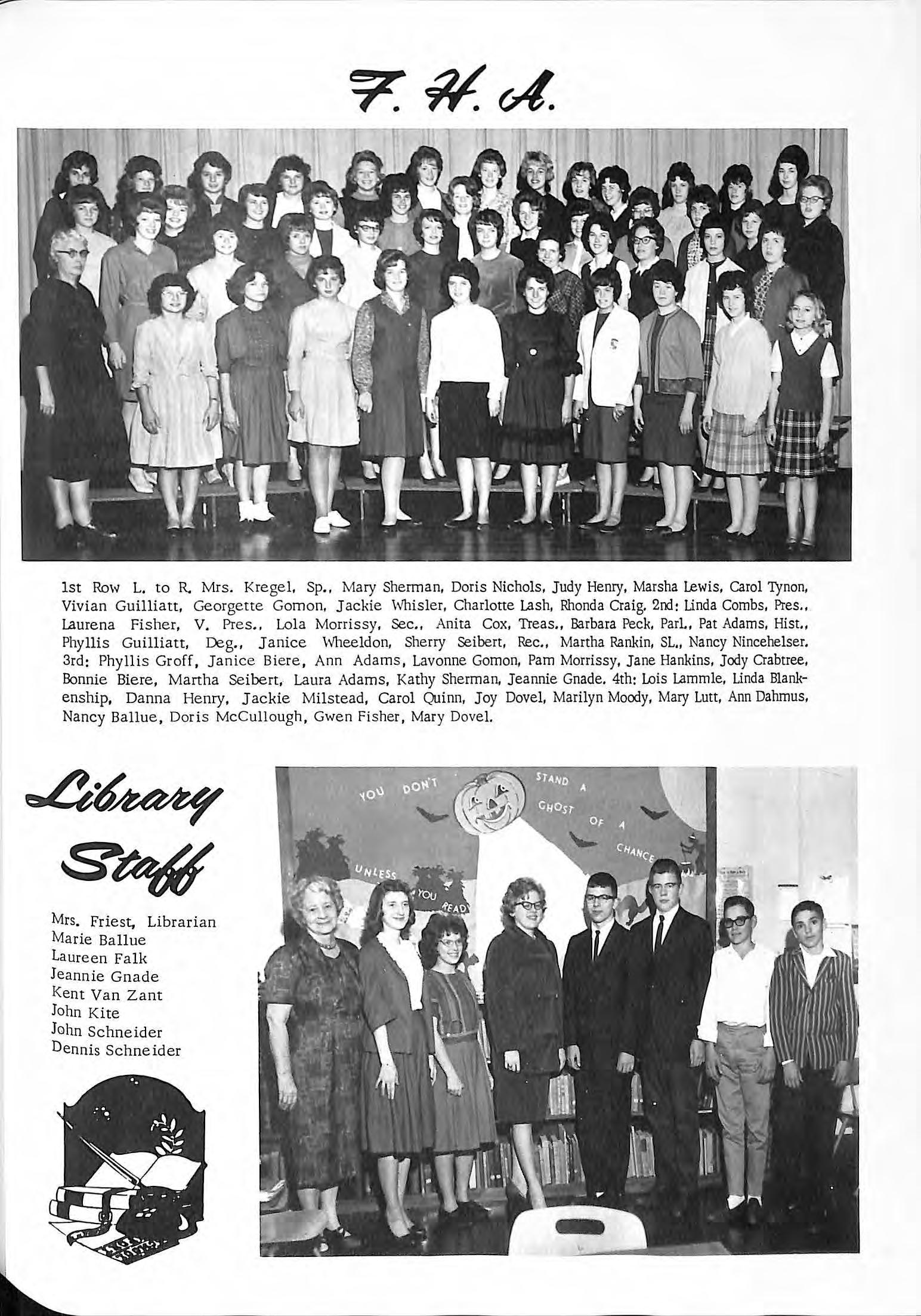 F. H. A.

1st Row L. to R. Mrs. Kregel, Sp., Mary Sherman, Doris Nichols, Judy Henry, Marsha Lewis, Carol Tynon, Vivian Guilliatt, Georgette Gomon, Jackie Whisler, Charlotte Lash, Rhonda Craig. 2nd: Linda Combs, Pres., Laurena Fisher, V. Pres., Lola Morrissy, Sec., Anita Cox, Treas., Barbara Peck, Parl., Pat Adams, Hist., Phyllis Guilliatt, Deg., Janice Wheeldon, Sherry Seibert, Rec., Martha Rankin, SL., Nancy Nincehelser. 3rd: Phyllis Groff, Janice Biere, Ann Adams, Lavonne Gomon, Pam Morrissy, Jane Hankins, Jody Crabtree, Bonnie Biere, Martha Seibert, Laura Adams, Kathy Sherman, Jeannie Gnade. 4th: Lois Lammle, Linda Blankenship, Danna Henry, Jackie Milstead, Carol Quinn, Joy Dovel, Marilyn Moody, Mary Lutt, Ann Dahmus, Nancy Ballue, Doris McCullough, Gwen Fisher, Mary Dovel.

Library Staff

Mrs. Friest, Librarian
Marie Ballue
Laureen Falk
Jeannie Gnade
Kent Van Zant
John Kite
John Schneider
Dennis Schneider

YOU DON'T STAND A GHOST OF A CHANCE UNLESS YOU READ